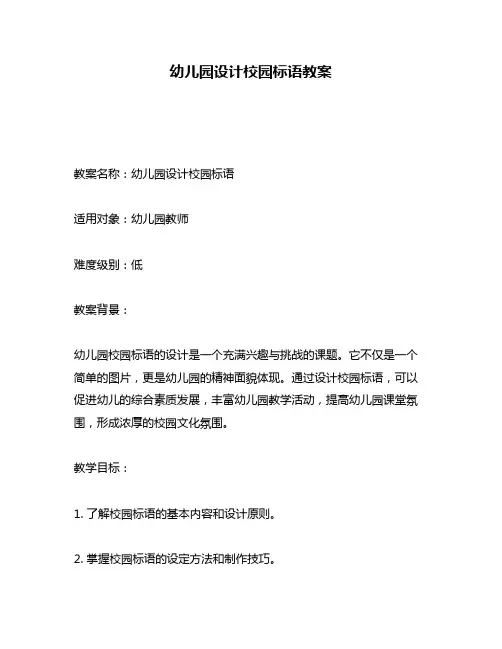 幼儿园设计校园标语教案

教案名称：幼儿园设计校园标语

适用对象：幼儿园教师

难度级别：低

教案背景：

幼儿园校园标语的设计是一个充满兴趣与挑战的课题。它不仅是一个简单的图片，更是幼儿园的精神面貌体现。通过设计校园标语，可以促进幼儿的综合素质发展，丰富幼儿园教学活动，提高幼儿园课堂氛围，形成浓厚的校园文化氛围。

教学目标：

1. 了解校园标语的基本内容和设计原则。

2. 掌握校园标语的设定方法和制作技巧。